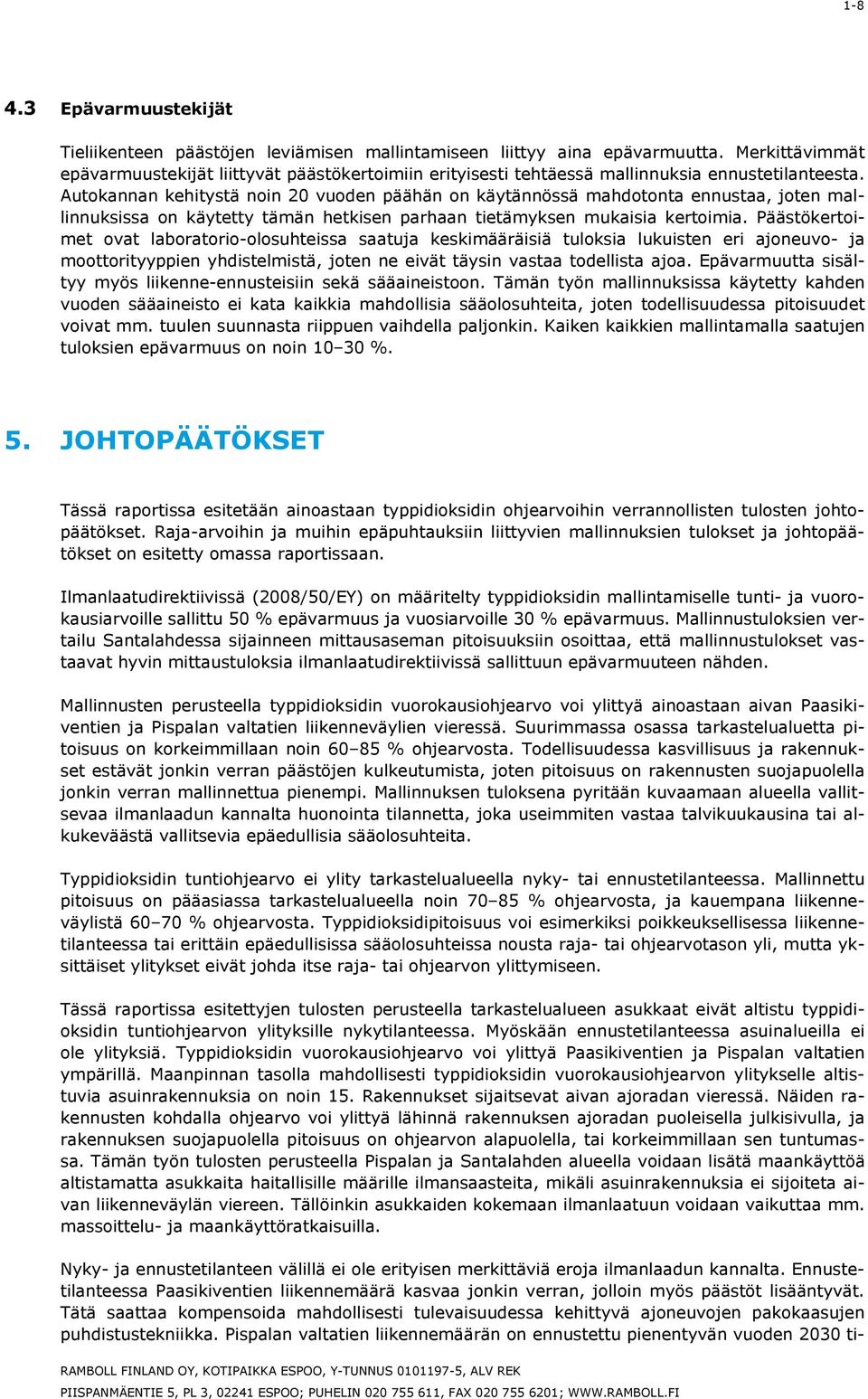 1-8

4.3 Epävarmuustekijät

Tieliikenteen päästöjen leviämisen mallintamiseen liittyy aina epävarmuutta. Merkittävimmät epävarmuustekijät liittyvät päästökertoimiin erityisesti tehtäessä mallinnuksia ennustetilanteesta. Autokannan kehitystä noin 20 vuoden päähän on käytännössä mahdotonta ennustaa, joten mallinnuksissa on käytetty tämän hetkisen parhaan tietämyksen mukaisia kertoimia. Päästökertoimet ovat laboratorio-olosuhteissa saatuja keskimääräisiä tuloksia lukuisten eri ajoneuvo- ja moottorityyppien yhdistelmistä, joten ne eivät täysin vastaa todellista ajoa. Epävarmuutta sisältyy myös liikenne-ennusteisiin sekä sääaineistoon. Tämän työn mallinnuksissa käytetty kahden vuoden sääaineisto ei kata kaikkia mahdollisia sääolosuhteita, joten todellisuudessa pitoisuudet voivat mm. tuulen suunnasta riippuen vaihdella paljonkin. Kaiken kaikkien mallintamalla saatujen tuloksien epävarmuus on noin 10–30 %.

5. JOHTOPÄÄTÖKSET

Tässä raportissa esitetään ainoastaan typpidioksidin ohjearvoihin verrannollisten tulosten johtopäätökset. Raja-arvoihin ja muihin epäpuhtauksiin liittyvien mallinnuksien tulokset ja johtopäätökset on esitetty omassa raportissaan.

Ilmanlaatudirektiivissä (2008/50/EY) on määritelty typpidioksidin mallintamiselle tunti- ja vuorokausiarvoille sallittu 50 % epävarmuus ja vuosiarvoille 30 % epävarmuus. Mallinnustuloksien vertailu Santalahdessa sijainneen mittausaseman pitoisuuksiin osoittaa, että mallinnustulokset vastaavat hyvin mittaustuloksia ilmanlaatudirektiivissä sallittuun epävarmuuteen nähden.

Mallinnusten perusteella typpidioksidin vuorokausiohjearvo voi ylittyä ainoastaan aivan Paasikiventien ja Pispalan valtatien liikenneväylien vieressä. Suurimmassa osassa tarkastelualuetta pitoisuus on korkeimmillaan noin 60–85 % ohjearvosta. Todellisuudessa kasvillisuus ja rakennukset estävät jonkin verran päästöjen kulkeutumista, joten pitoisuus on rakennusten suojapuolella jonkin verran mallinnettua pienempi. Mallinnuksen tuloksena pyritään kuvaamaan alueella vallitsevaa ilmanlaadun kannalta huonointa tilannetta, joka useimmiten vastaa talvikuukausina tai alkukeväästä vallitsevia epäedullisia sääolosuhteita.

Typpidioksidin tuntiohjearvo ei ylity tarkastelualueella nyky- tai ennustetilanteessa. Mallinnettu pitoisuus on pääasiassa tarkastelualueella noin 70–85 % ohjearvosta, ja kauempana liikenneväylistä 60–70 % ohjearvosta. Typpidioksidipitoisuus voi esimerkiksi poikkeuksellisessa liikennetilanteessa tai erittäin epäedullisissa sääolosuhteissa nousta raja- tai ohjearvotason yli, mutta yksittäiset ylitykset eivät johda itse raja- tai ohjearvon ylittymiseen.

Tässä raportissa esitettyjen tulosten perusteella tarkastelualueen asukkaat eivät altistu typpidioksidin tuntiohjearvon ylityksille nykytilanteessa. Myöskään ennustetilanteessa asuinalueilla ei ole ylityksiä. Typpidioksidin vuorokausiohjearvo voi ylittyä Paasikiventien ja Pispalan valtatien ympärillä. Maanpinnan tasolla mahdollisesti typpidioksidin vuorokausiohjearvon ylitykselle altistuvia asuinrakennuksia on noin 15. Rakennukset sijaitsevat aivan ajoradan vieressä. Näiden rakennusten kohdalla ohjearvo voi ylittyä lähinnä rakennuksen ajoradan puoleisella julkisivulla, ja rakennuksen suojapuolella pitoisuus on ohjearvon alapuolella, tai korkeimmillaan sen tuntumassa. Tämän työn tulosten perusteella Pispalan ja Santalahden alueella voidaan lisätä maankäyttöä altistamatta asukkaita haitallisille määrille ilmansaasteita, mikäli asuinrakennuksia ei sijoiteta aivan liikenneväylän viereen. Tällöinkin asukkaiden kokemaan ilmanlaatuun voidaan vaikuttaa mm. massoittelu- ja maankäyttöratkaisuilla.

Nyky- ja ennustetilanteen välillä ei ole erityisen merkittäviä eroja ilmanlaadun kannalta. Ennustetilanteessa Paasikiventien liikennemäärä kasvaa jonkin verran, jolloin myös päästöt lisääntyvät. Tätä saattaa kompensoida mahdollisesti tulevaisuudessa kehittyvä ajoneuvojen pakokaasujen puhdistustekniikka. Pispalan valtatien liikennemäärän on ennustettu pienentyvän vuoden 2030 ti-

RAMBOLL FINLAND OY, KOTIPAIKKA ESPOO, Y-TUNNUS 0101197-5, ALV REK
PIISPANMÄENTIE 5, PL 3, 02241 ESPOO; PUHELIN 020 755 611, FAX 020 755 6201; WWW.RAMBOLL.FI